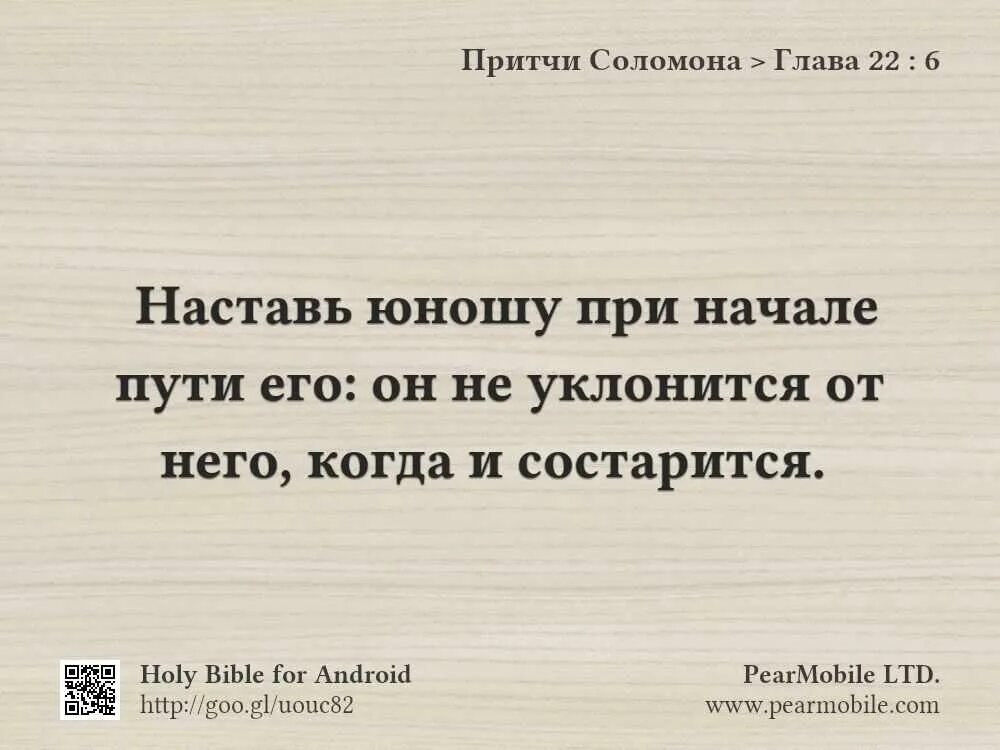 Притчи Соломона > Глава 22 : 6

Наставь юношу при начале пути его: он не уклонится от него, когда и состарится.

Holy Bible for Android
http://goo.gl/uouc82

PearMobile LTD.
www.pearmobile.com